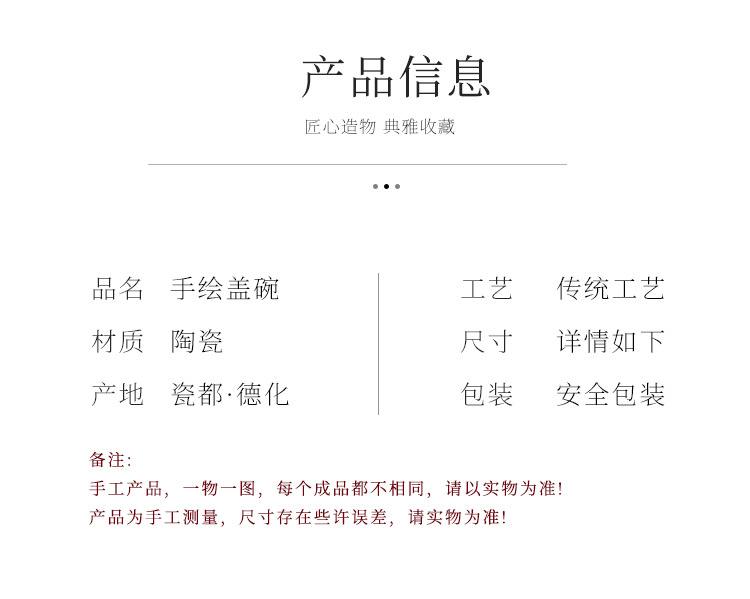 产品信息

匠心造物 典雅收藏

品名 手绘盖碗
材质 陶瓷
产地 瓷都·德化

工艺 传统工艺
尺寸 详情如下
包装 安全包装

备注:
手工产品，一物一图，每个成品都不相同，请以实物为准!
产品为手工测量，尺寸存在些许误差，请实物为准!